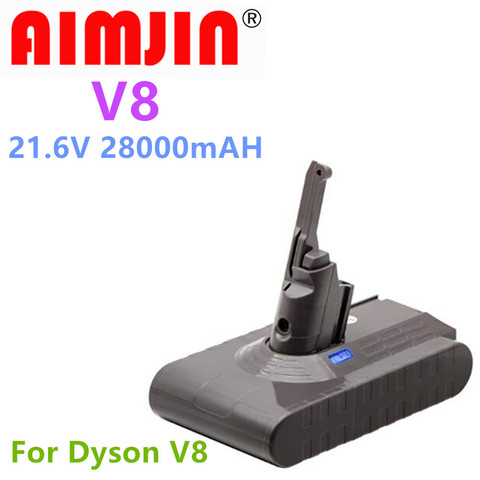 AIMJIN®

V8

21.6V 28000mAH

For Dyson V8